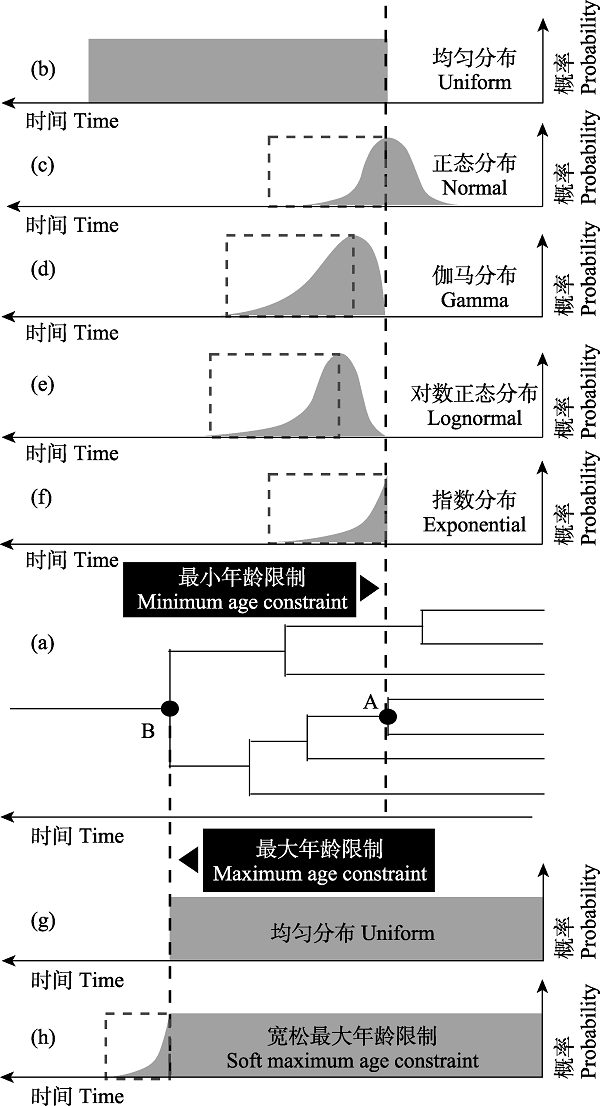 (b)
均匀分布 Uniform
概率 Probability
时间 Time

(c)
正态分布 Normal
概率 Probability
时间 Time

(d)
伽马分布 Gamma
概率 Probability
时间 Time

(e)
对数正态分布 Lognormal
概率 Probability
时间 Time

(f)
指数分布 Exponential
概率 Probability
时间 Time

最小年龄限制 Minimum age constraint

(a)
A
B
时间 Time

最大年龄限制 Maximum age constraint

(g)
均匀分布 Uniform
概率 Probability
时间 Time

(h)
宽松最大年龄限制 Soft maximum age constraint
概率 Probability
时间 Time